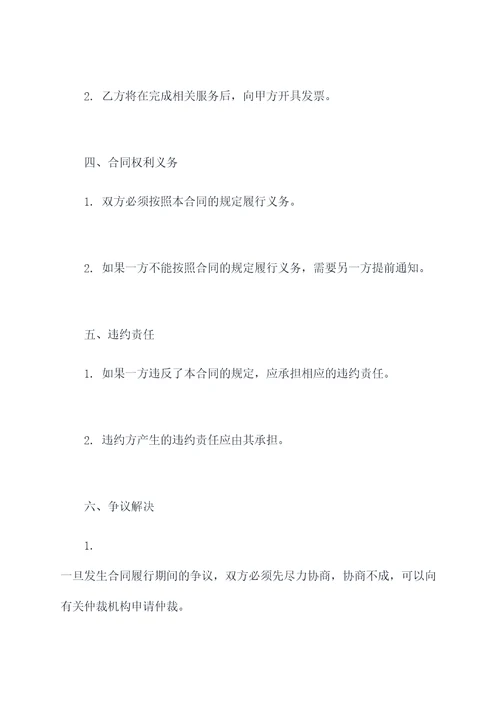 2. 乙方将在完成相关服务后，向甲方开具发票。

四、合同权利义务

1. 双方必须按照本合同的规定履行义务。

2. 如果一方不能按照合同的规定履行义务，需要另一方提前通知。

五、违约责任

1. 如果一方违反了本合同的规定，应承担相应的违约责任。

2. 违约方产生的违约责任应由其承担。

六、争议解决

1.

一旦发生合同履行期间的争议，双方必须先尽力协商，协商不成，可以向有关仲裁机构申请仲裁。